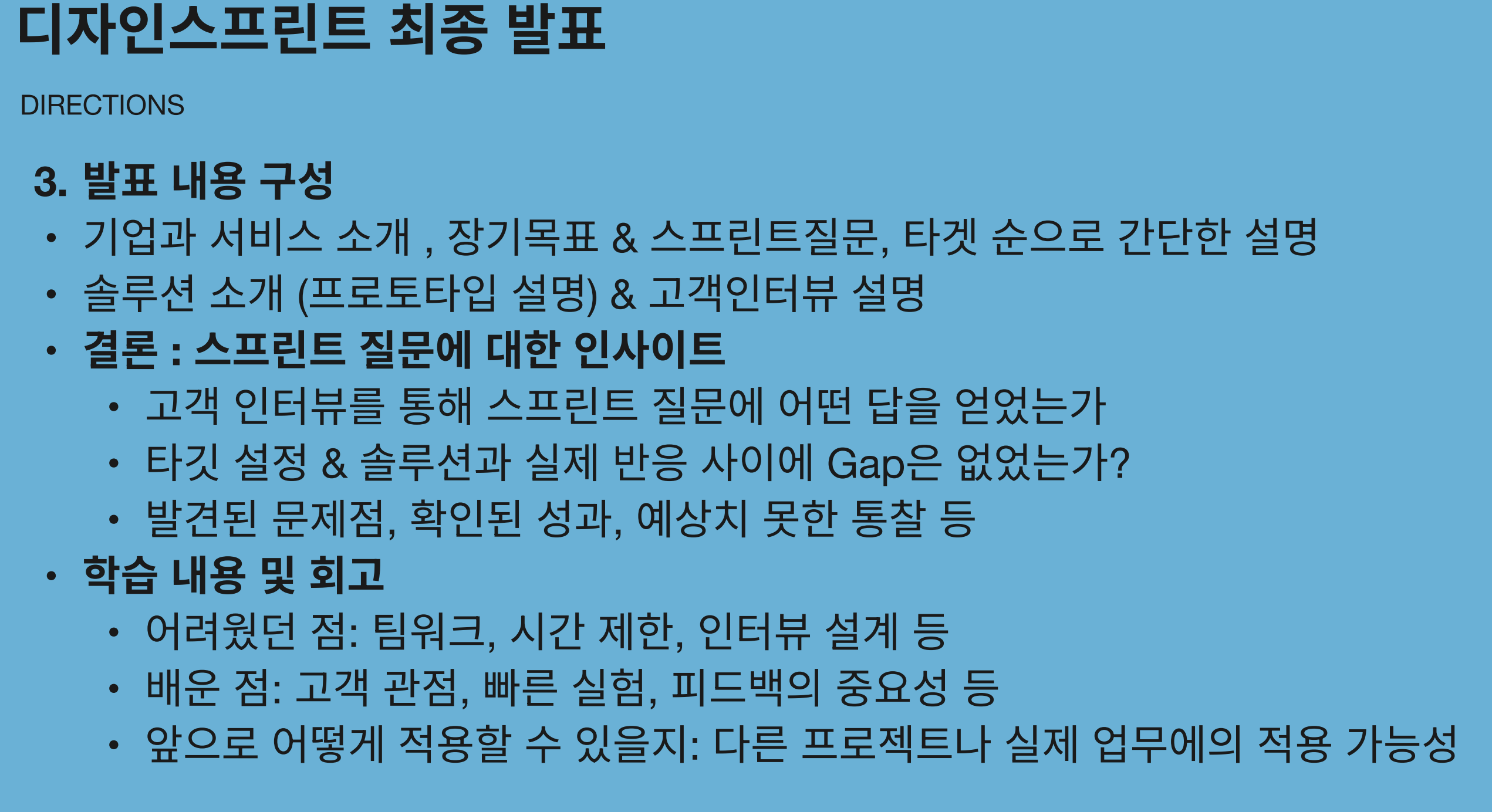 디자인스프린트 최종 발표

DIRECTIONS

3. 발표 내용 구성

• 기업과 서비스 소개 , 장기목표 & 스프린트질문, 타겟 순으로 간단한 설명
• 솔루션 소개 (프로토타입 설명) & 고객인터뷰 설명
• 결론 : 스프린트 질문에 대한 인사이트
• 고객 인터뷰를 통해 스프린트 질문에 어떤 답을 얻었는가
• 타깃 설정 & 솔루션과 실제 반응 사이에 Gap은 없었는가?
• 발견된 문제점, 확인된 성과, 예상치 못한 통찰 등
• 학습 내용 및 회고
• 어려웠던 점: 팀워크, 시간 제한, 인터뷰 설계 등
• 배운 점: 고객 관점, 빠른 실험, 피드백의 중요성 등
• 앞으로 어떻게 적용할 수 있을지: 다른 프로젝트나 실제 업무에의 적용 가능성